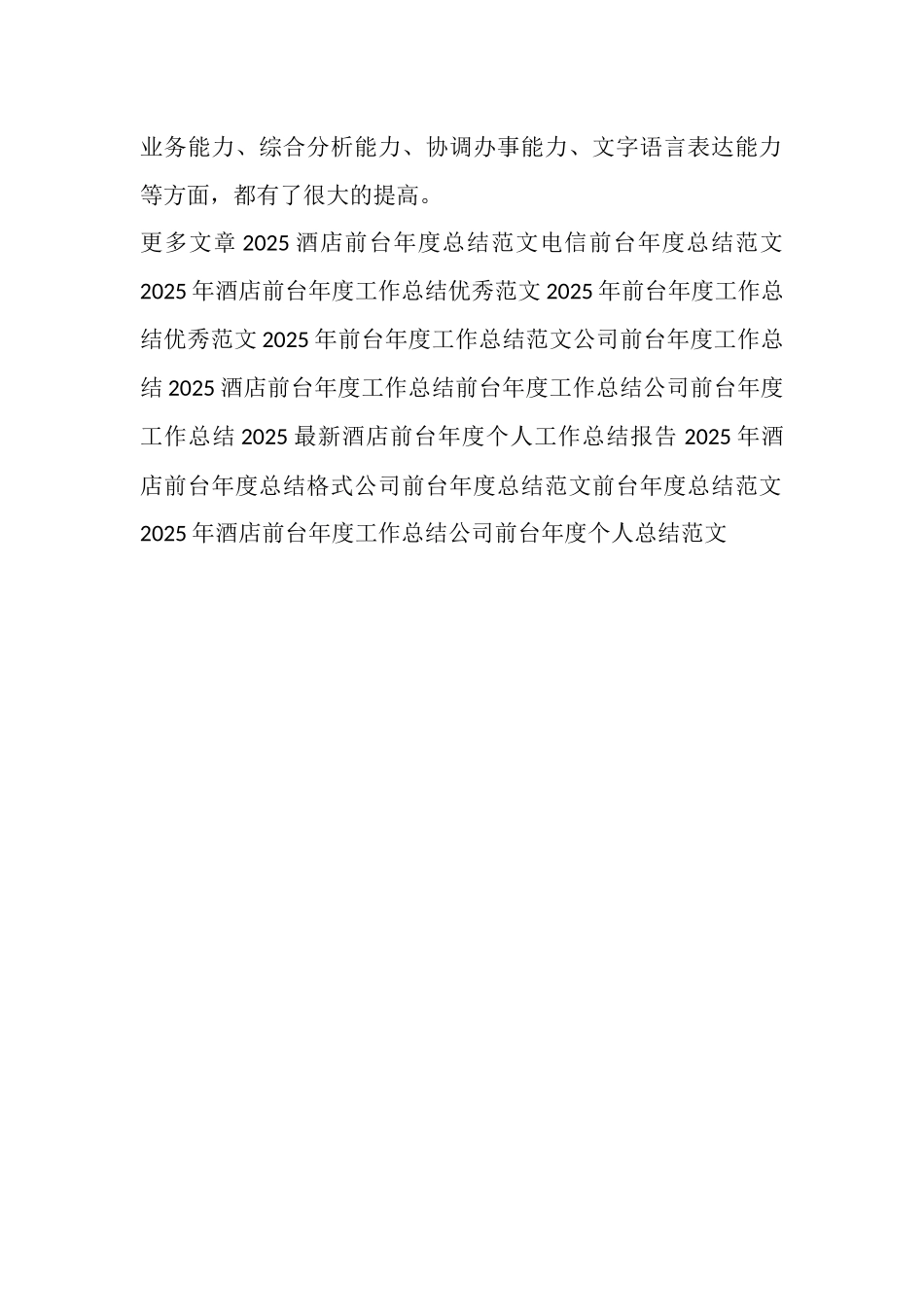 业务能力、综合分析能力、协调办事能力、文字语言表达能力等方面，都有了很大的提高。

更多文章 2025 酒店前台年度总结范文电信前台年度总结范文 2025 年酒店前台年度工作总结优秀范文 2025 年前台年度工作总结优秀范文 2025 年前台年度工作总结范文公司前台年度工作总结 2025 酒店前台年度工作总结前台年度工作总结公司前台年度工作总结 2025 最新酒店前台年度个人工作总结报告 2025 年酒店前台年度总结格式公司前台年度总结范文前台年度总结范文 2025 年酒店前台年度工作总结公司前台年度个人总结范文